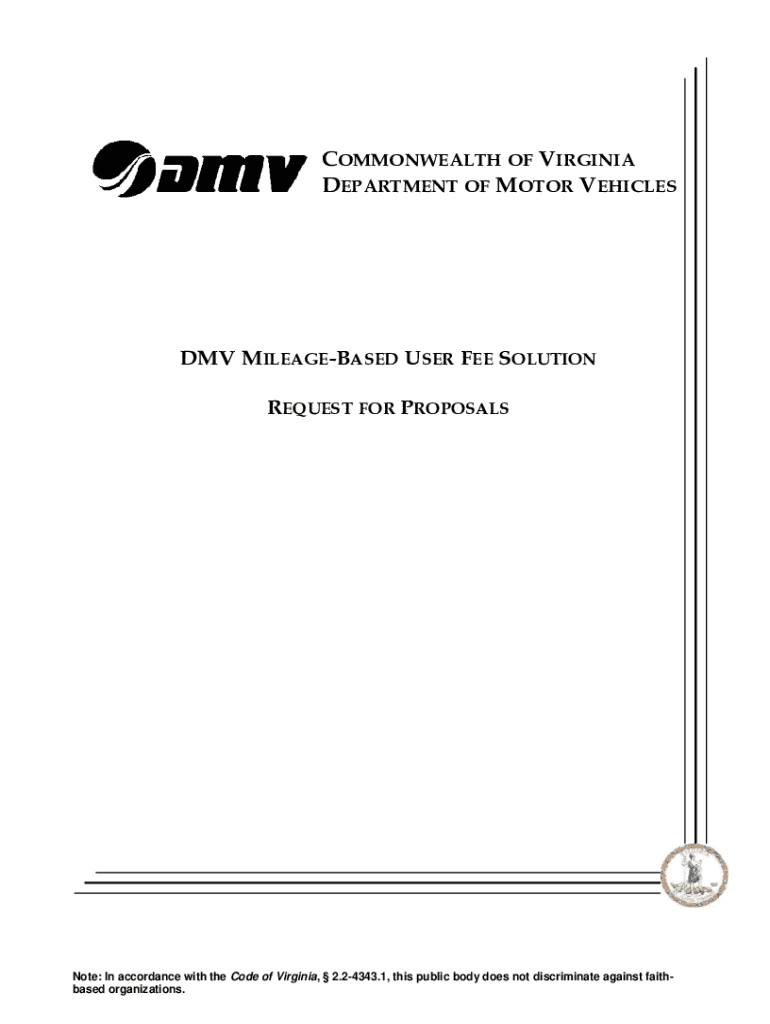 DMV

COMMONWEALTH OF VIRGINIA
DEPARTMENT OF MOTOR VEHICLES

DMV MILEAGE-BASED USER FEE SOLUTION

REQUEST FOR PROPOSALS

Note: In accordance with the Code of Virginia, § 2.2-4343.1, this public body does not discriminate against faith-based organizations.